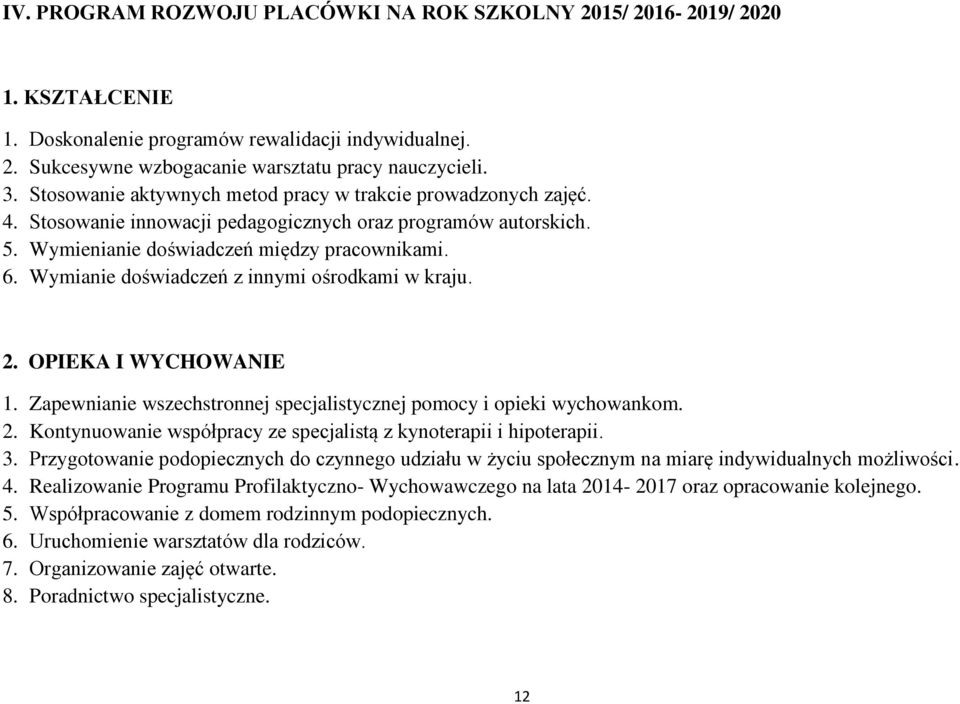 IV. PROGRAM ROZWOJU PLACÓWKI NA ROK SZKOLNY 2015/ 2016- 2019/ 2020

1. KSZTAŁCENIE

1. Doskonalenie programów rewalidacji indywidualnej.
2. Sukcesywne wzbogacanie warsztatu pracy nauczycieli.
3. Stosowanie aktywnych metod pracy w trakcie prowadzonych zajęć.
4. Stosowanie innowacji pedagogicznych oraz programów autorskich.
5. Wymienianie doświadczeń między pracownikami.
6. Wymianie doświadczeń z innymi ośrodkami w kraju.

2. OPIEKA I WYCHOWANIE

1. Zapewnianie wszechstronnej specjalistycznej pomocy i opieki wychowankom.
2. Kontynuowanie współpracy ze specjalistą z kynoterapii i hipoterapii.
3. Przygotowanie podopiecznych do czynnego udziału w życiu społecznym na miarę indywidualnych możliwości.
4. Realizowanie Programu Profilaktyczno- Wychowawczego na lata 2014- 2017 oraz opracowanie kolejnego.
5. Współpracowanie z domem rodzinnym podopiecznych.
6. Uruchomienie warsztatów dla rodziców.
7. Organizowanie zajęć otwarte.
8. Poradnictwo specjalistyczne.

12